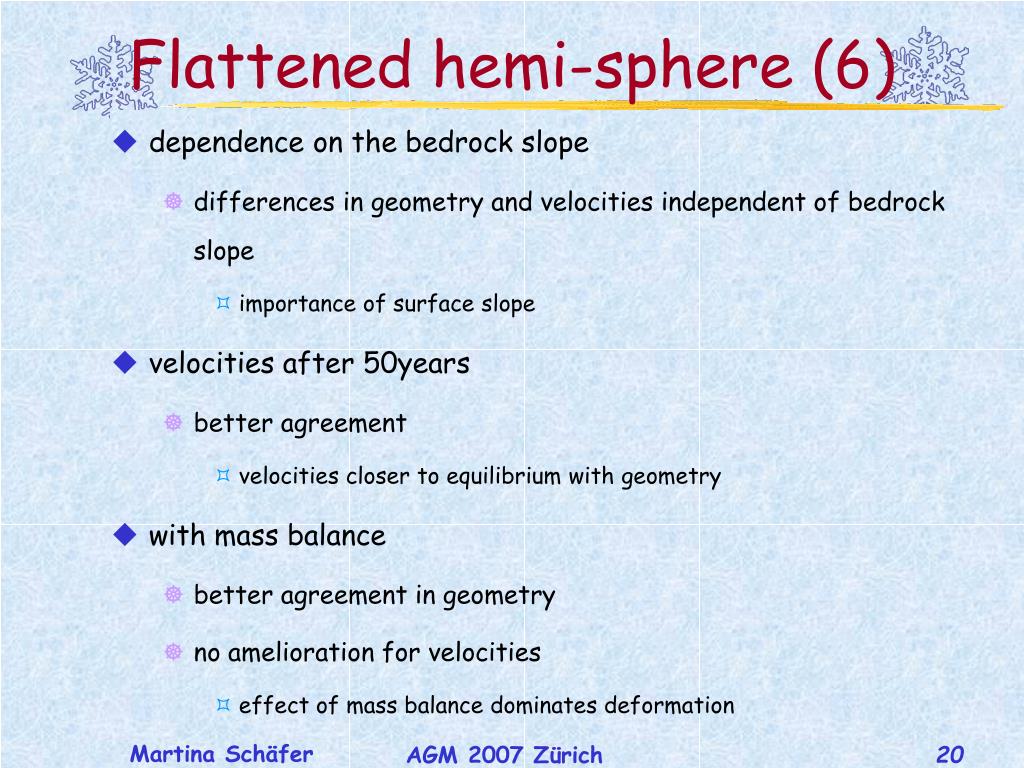 Flattened hemi-sphere (6)

dependence on the bedrock slope

differences in geometry and velocities independent of bedrock slope

importance of surface slope

velocities after 50years

better agreement

velocities closer to equilibrium with geometry

with mass balance

better agreement in geometry

no amelioration for velocities

effect of mass balance dominates deformation

Martina Schäfer AGM 2007 Zürich 20